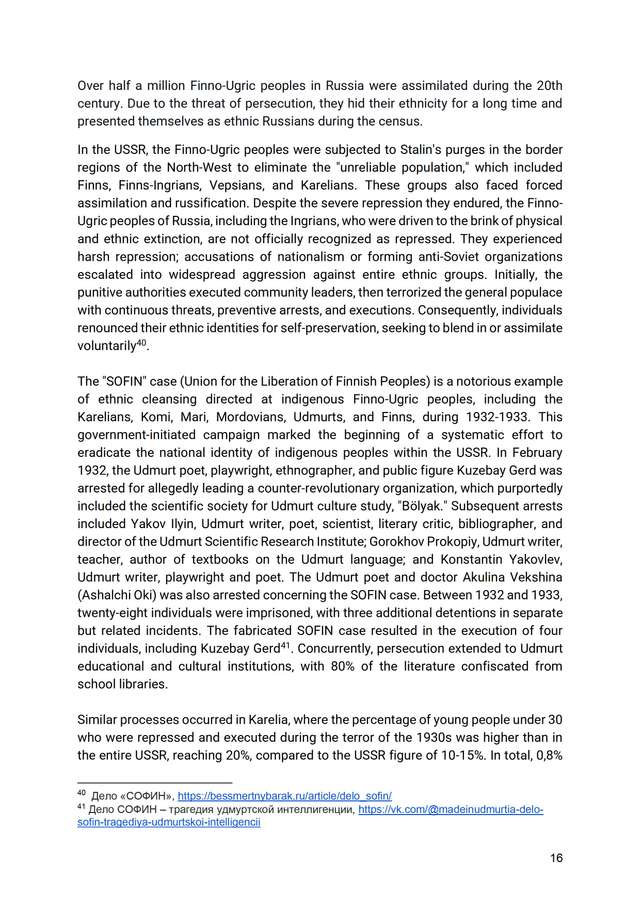 Over half a million Finno-Ugric peoples in Russia were assimilated during the 20th century. Due to the threat of persecution, they hid their ethnicity for a long time and presented themselves as ethnic Russians during the census.

In the USSR, the Finno-Ugric peoples were subjected to Stalin's purges in the border regions of the North-West to eliminate the "unreliable population," which included Finns, Finns-Ingrians, Vepsians, and Karelians. These groups also faced forced assimilation and russification. Despite the severe repression they endured, the Finno-Ugric peoples of Russia, including the Ingrians, who were driven to the brink of physical and ethnic extinction, are not officially recognized as repressed. They experienced harsh repression; accusations of nationalism or forming anti-Soviet organizations escalated into widespread aggression against entire ethnic groups. Initially, the punitive authorities executed community leaders, then terrorized the general populace with continuous threats, preventive arrests, and executions. Consequently, individuals renounced their ethnic identities for self-preservation, seeking to blend in or assimilate voluntarily$^{40}$.

The "SOFIN" case (Union for the Liberation of Finnish Peoples) is a notorious example of ethnic cleansing directed at indigenous Finno-Ugric peoples, including the Karelians, Komi, Mari, Mordovians, Udmurts, and Finns, during 1932-1933. This government-initiated campaign marked the beginning of a systematic effort to eradicate the national identity of indigenous peoples within the USSR. In February 1932, the Udmurt poet, playwright, ethnographer, and public figure Kuzebay Gerd was arrested for allegedly leading a counter-revolutionary organization, which purportedly included the scientific society for Udmurt culture study, "Bölyak." Subsequent arrests included Yakov Ilyin, Udmurt writer, poet, scientist, literary critic, bibliographer, and director of the Udmurt Scientific Research Institute; Gorokhov Prokopiy, Udmurt writer, teacher, author of textbooks on the Udmurt language; and Konstantin Yakovlev, Udmurt writer, playwright and poet. The Udmurt poet and doctor Akulina Vekshina (Ashalchi Oki) was also arrested concerning the SOFIN case. Between 1932 and 1933, twenty-eight individuals were imprisoned, with three additional detentions in separate but related incidents. The fabricated SOFIN case resulted in the execution of four individuals, including Kuzebay Gerd$^{41}$. Concurrently, persecution extended to Udmurt educational and cultural institutions, with 80% of the literature confiscated from school libraries.

Similar processes occurred in Karelia, where the percentage of young people under 30 who were repressed and executed during the terror of the 1930s was higher than in the entire USSR, reaching 20%, compared to the USSR figure of 10-15%. In total, 0,8%

$^{40}$ Дело «СОФИН», https://bessmertnybarak.ru/article/delo_sofin/
$^{41}$ Дело СОФИН – трагедия удмуртской интеллигенции, https://vk.com/@madeinudmurtia-delo-sofin-tragediya-udmurtskoi-intelligencii

16